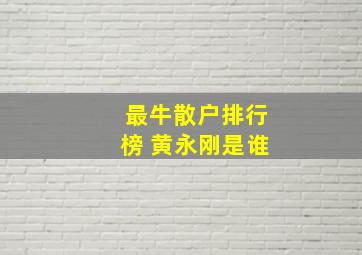 最牛散户排行榜 黄永刚是谁